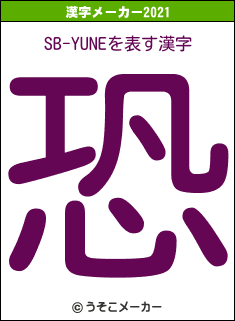 漢字メーカー2021

SB-YUNEを表す漢字

恐

© うそこメーカー